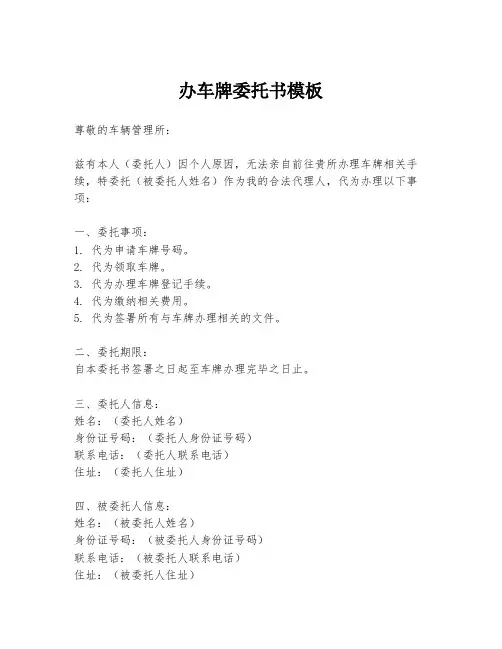 办车牌委托书模板

尊敬的车辆管理所：

兹有本人（委托人）因个人原因，无法亲自前往贵所办理车牌相关手续，特委托（被委托人姓名）作为我的合法代理人，代为办理以下事项：

一、委托事项：
1. 代为申请车牌号码。
2. 代为领取车牌。
3. 代为办理车牌登记手续。
4. 代为缴纳相关费用。
5. 代为签署所有与车牌办理相关的文件。

二、委托期限：
自本委托书签署之日起至车牌办理完毕之日止。

三、委托人信息：
姓名：（委托人姓名）
身份证号码：（委托人身份证号码）
联系电话：（委托人联系电话）
住址：（委托人住址）

四、被委托人信息：
姓名：（被委托人姓名）
身份证号码：（被委托人身份证号码）
联系电话：（被委托人联系电话）
住址：（被委托人住址）